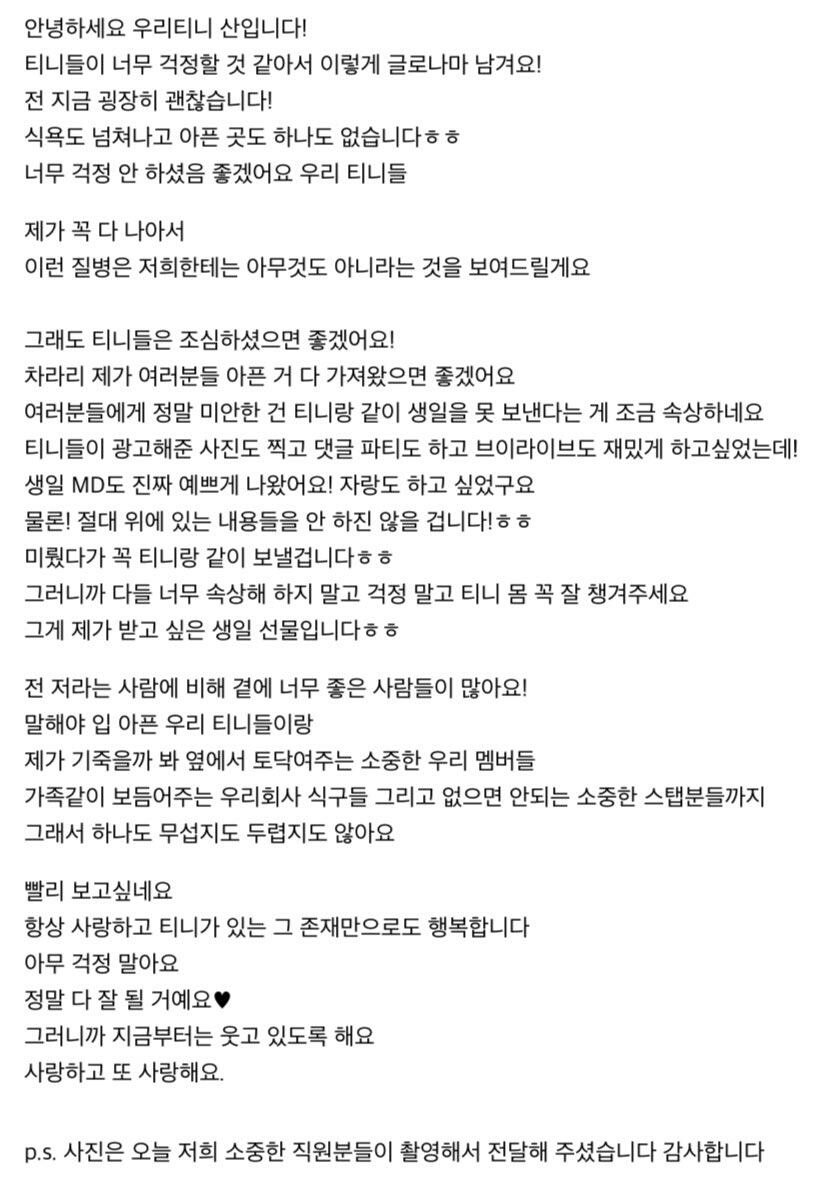 안녕하세요 우리티니 산입니다!
티니들이 너무 걱정할 것 같아서 이렇게 글로나마 남겨요!
전 지금 굉장히 괜찮습니다!
식욕도 넘쳐나고 아픈 곳도 하나도 없습니다ㅎㅎ
너무 걱정 안 하셨음 좋겠어요 우리 티니들

제가 꼭 다 나아서
이런 질병은 저희한테는 아무것도 아니라는 것을 보여드릴게요

그래도 티니들은 조심하셨으면 좋겠어요!
차라리 제가 여러분들 아픈 거 다 가져왔으면 좋겠어요
여러분들에게 정말 미안한 건 티니랑 같이 생일을 못 보낸다는 게 조금 속상하네요
티니들이 광고해준 사진도 찍고 댓글 파티도 하고 브이라이브도 재밌게 하고싶었는데!
생일 MD도 진짜 예쁘게 나왔어요! 자랑도 하고 싶었구요
물론! 절대 위에 있는 내용들을 안 하진 않을 겁니다!ㅎㅎ
미뤘다가 꼭 티니랑 같이 보낼겁니다ㅎㅎ
그러니까 다들 너무 속상해 하지 말고 걱정 말고 티니 몸 꼭 잘 챙겨주세요
그게 제가 받고 싶은 생일 선물입니다ㅎㅎ

전 저라는 사람에 비해 곁에 너무 좋은 사람들이 많아요!
말해야 입 아픈 우리 티니들이랑
제가 기죽을까 봐 옆에서 토닥여주는 소중한 우리 멤버들
가족같이 보듬어주는 우리회사 식구들 그리고 없으면 안되는 소중한 스탭분들까지
그래서 하나도 무섭지도 두렵지도 않아요

빨리 보고싶네요
항상 사랑하고 티니가 있는 그 존재만으로도 행복합니다
아무 걱정 말아요
정말 다 잘 될 거예요♥
그러니까 지금부터는 웃고 있도록 해요
사랑하고 또 사랑해요.

p.s. 사진은 오늘 저희 소중한 직원분들이 촬영해서 전달해 주셨습니다 감사합니다